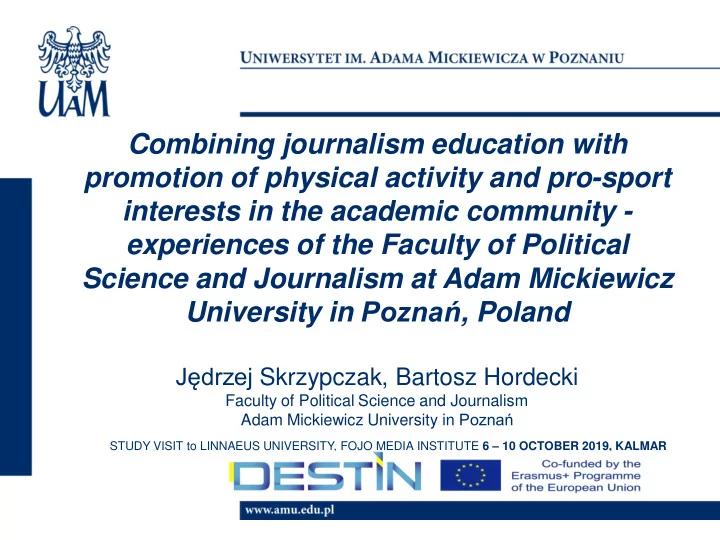 UAM

UNIWERSYTET IM. ADAMA MICKIEWICZA W POZNANIU

Combining journalism education with promotion of physical activity and pro-sport interests in the academic community - experiences of the Faculty of Political Science and Journalism at Adam Mickiewicz University in Poznań, Poland

Jędrzej Skrzypczak, Bartosz Hordecki
Faculty of Political Science and Journalism
Adam Mickiewicz University in Poznań

STUDY VISIT to LINNAEUS UNIVERSITY, FOJO MEDIA INSTITUTE 6 – 10 OCTOBER 2019, KALMAR

DESTIN

Co-funded by the Erasmus+ Programme of the European Union

www.amu.edu.pl